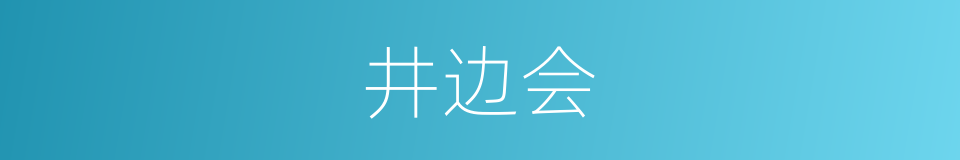 井边会